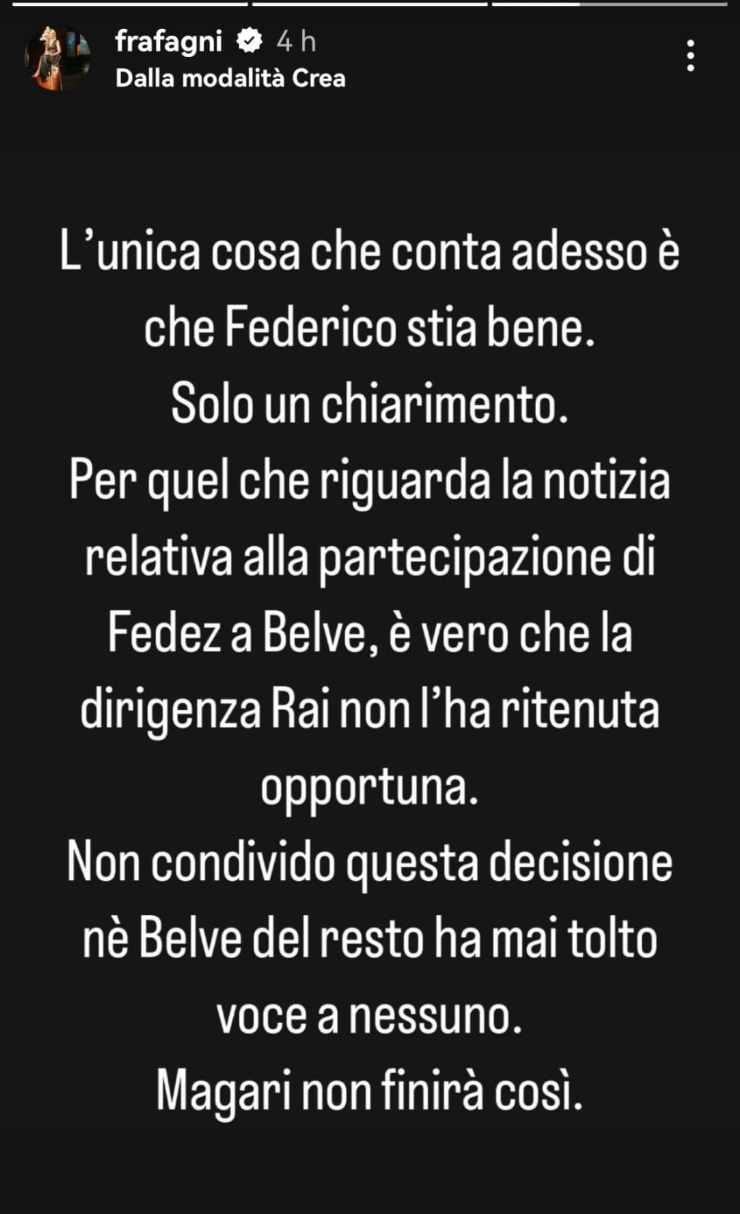 frafagni 4 h
Dalla modalità Crea

L'unica cosa che conta adesso è che Federico stia bene.
Solo un chiarimento.
Per quel che riguarda la notizia relativa alla partecipazione di Fedez a Belve, è vero che la dirigenza Rai non l'ha ritenuta opportuna.
Non condivido questa decisione nè Belve del resto ha mai tolto voce a nessuno.
Magari non finirà così.